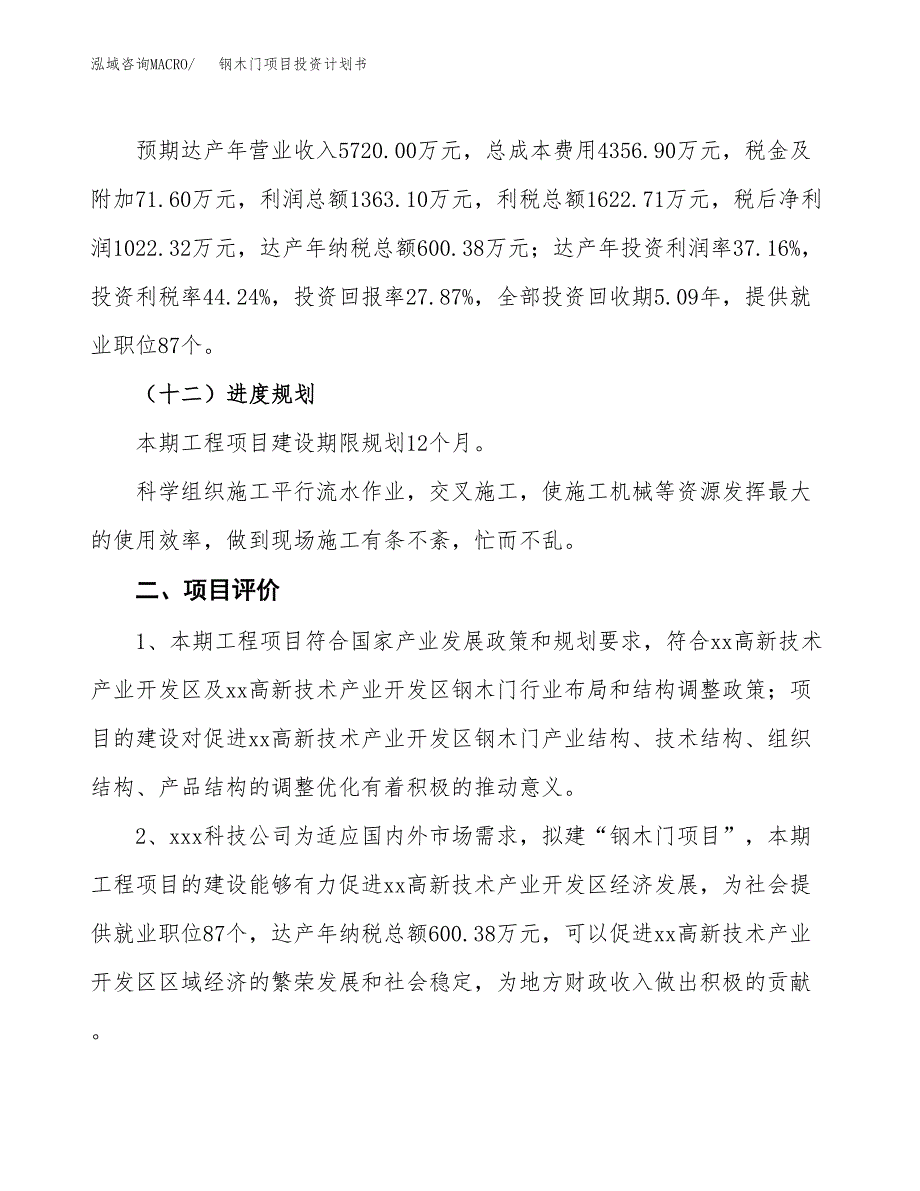 泓域咨询MACRO/　钢木门项目投资计划书

预期达产年营业收入5720.00万元，总成本费用4356.90万元，税金及附加71.60万元，利润总额1363.10万元，利税总额1622.71万元，税后净利润1022.32万元，达产年纳税总额600.38万元；达产年投资利润率37.16%，投资利税率44.24%，投资回报率27.87%，全部投资回收期5.09年，提供就业职位87个。

（十二）进度规划

本期工程项目建设期限规划12个月。

科学组织施工平行流水作业，交叉施工，使施工机械等资源发挥最大的使用效率，做到现场施工有条不紊，忙而不乱。

二、项目评价

1、本期工程项目符合国家产业发展政策和规划要求，符合xx高新技术产业开发区及xx高新技术产业开发区钢木门行业布局和结构调整政策；项目的建设对促进xx高新技术产业开发区钢木门产业结构、技术结构、组织结构、产品结构的调整优化有着积极的推动意义。

2、xxx科技公司为适应国内外市场需求，拟建“钢木门项目”，本期工程项目的建设能够有力促进xx高新技术产业开发区经济发展，为社会提供就业职位87个，达产年纳税总额600.38万元，可以促进xx高新技术产业开发区区域经济的繁荣发展和社会稳定，为地方财政收入做出积极的贡献。